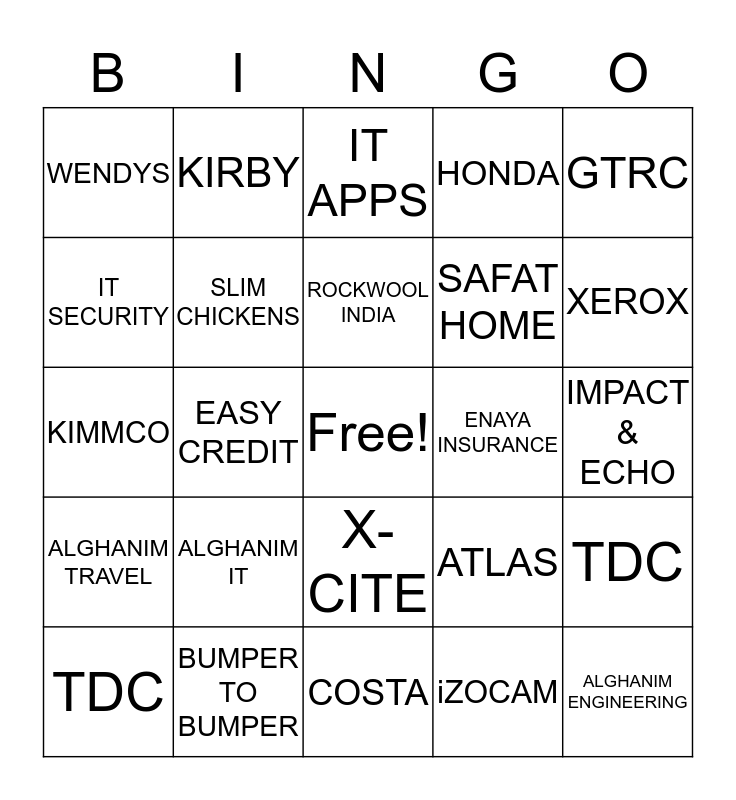 | B | I | N | G | O |
|---|---|---|---|---|
| WENDYS | KIRBY | IT APPS | HONDA | GTRC |
| IT SECURITY | SLIM CHICKENS | ROCKWOOL INDIA | SAFAT HOME | XEROX |
| KIMMCO | EASY CREDIT | Free! | ENAYA INSURANCE | IMPACT & ECHO |
| ALGHANIM TRAVEL | ALGHANIM IT | X-CITE | ATLAS | TDC |
| TDC | BUMPER TO BUMPER | COSTA | iZOCAM | ALGHANIM ENGINEERING |